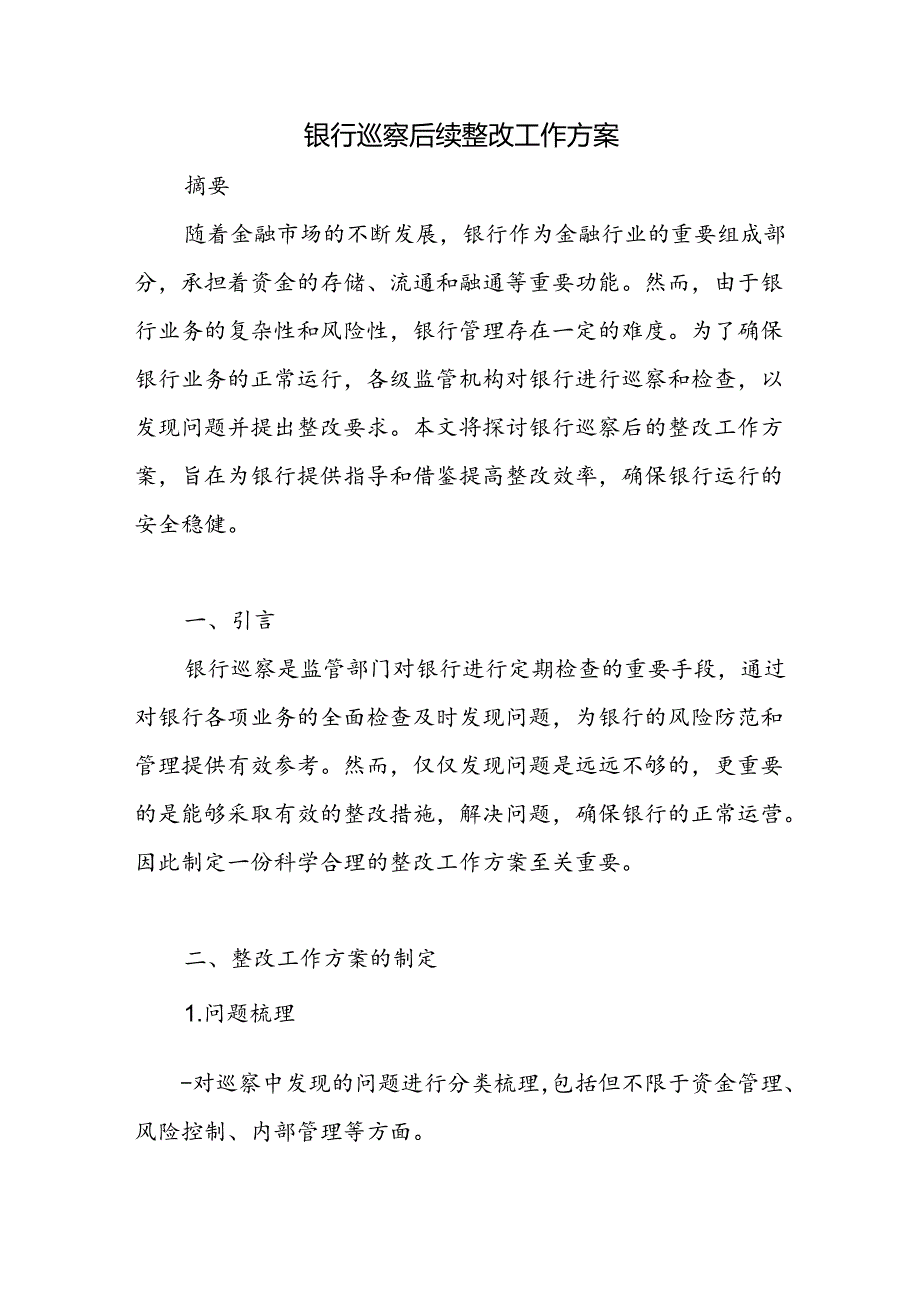 银行巡察后续整改工作方案

摘要

随着金融市场的不断发展，银行作为金融行业的重要组成部分，承担着资金的存储、流通和融通等重要功能。然而，由于银行业务的复杂性和风险性，银行管理存在一定的难度。为了确保银行业务的正常运行，各级监管机构对银行进行巡察和检查，以发现问题并提出整改要求。本文将探讨银行巡察后的整改工作方案，旨在为银行提供指导和借鉴提高整改效率，确保银行运行的安全稳健。

一、引言

银行巡察是监管部门对银行进行定期检查的重要手段，通过对银行各项业务的全面检查及时发现问题，为银行的风险防范和管理提供有效参考。然而，仅仅发现问题是远远不够的，更重要的是能够采取有效的整改措施，解决问题，确保银行的正常运营。因此制定一份科学合理的整改工作方案至关重要。

二、整改工作方案的制定

1.问题梳理

-对巡察中发现的问题进行分类梳理,包括但不限于资金管理、风险控制、内部管理等方面。